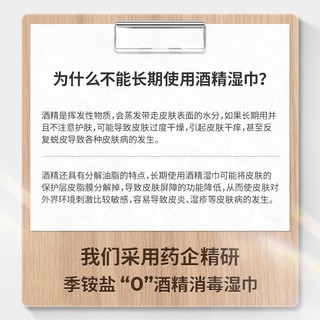 为什么不能长期使用酒精湿巾?

酒精是挥发性物质,会蒸发带走皮肤表面的水分,如果长期用并且不注意护肤,可能导致皮肤过度干燥,引起皮肤干痒,甚至反复蜕皮导致各种皮肤病的发生。

酒精还具有分解油脂的特点,长期使用酒精湿巾可能将皮肤的保护层皮脂膜分解掉,导致皮肤屏障的功能降低,从而使皮肤对外界环境刺激比较敏感,容易导致皮炎、湿疹等皮肤病的发生。

我们采用药企精研
季铵盐 “0”酒精消毒湿巾